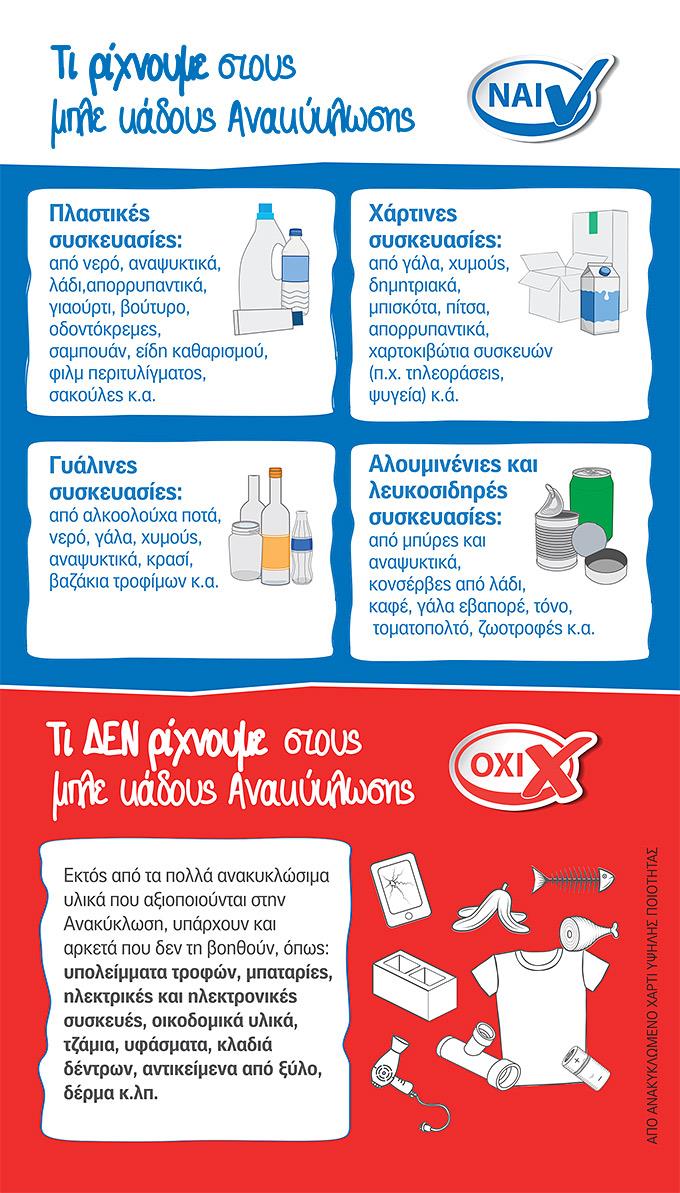 Τι ρίχνουμε στους μπλε κάδους Ανακύκλωσης

ΝΑΙ

Πλαστικές συσκευασίες:
από νερό, αναψυκτικά, λάδι,απορρυπαντικά, γιαούρτι, βούτυρο, οδοντόκρεμες, σαμπουάν, είδη καθαρισμού, φιλμ περιτυλίγματος, σακούλες κ.α.

Χάρτινες συσκευασίες:
από γάλα, χυμούς, δημητριακά, μπισκότα, πίτσα, απορρυπαντικά, χαρτοκιβώτια συσκευών (π.χ. τηλεοράσεις, ψυγεία) κ.ά.

Γυάλινες συσκευασίες:
από αλκοολούχα ποτά, νερό, γάλα, χυμούς, αναψυκτικά, κρασί, βαζάκια τροφίμων κ.α.

Αλουμινένιες και λευκοσιδηρές συσκευασίες:
από μπύρες και αναψυκτικά, κονσέρβες από λάδι, καφέ, γάλα εβαπορέ, τόνο, τοματοπολτό, ζωοτροφές κ.α.

Τι ΔΕΝ ρίχνουμε στους μπλε κάδους Ανακύκλωσης

ΟΧΙ

Εκτός από τα πολλά ανακυκλώσιμα υλικά που αξιοποιούνται στην Ανακύκλωση, υπάρχουν και αρκετά που δεν τη βοηθούν, όπως: υπολείμματα τροφών, μπαταρίες, ηλεκτρικές και ηλεκτρονικές συσκευές, οικοδομικά υλικά, τζάμια, υφάσματα, κλαδιά δέντρων, αντικείμενα από ξύλο, δέρμα κ.λπ.

ΑΠΟ ΑΝΑΚΥΚΛΩΜΕΝΟ ΧΑΡΤΙ ΥΨΗΛΗΣ ΠΟΙΟΤΗΤΑΣ